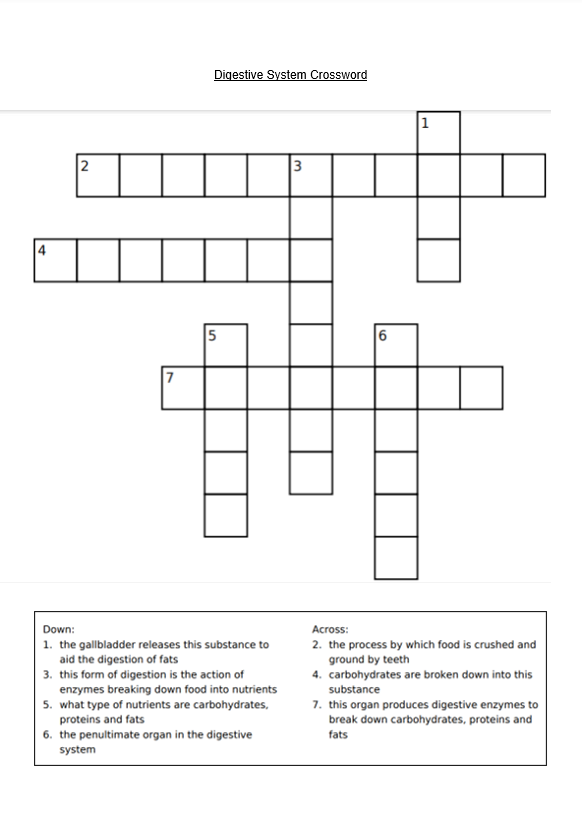 Digestive System Crossword

1

2

3

4

5

6

7

Down:
1. the gallbladder releases this substance to aid the digestion of fats
3. this form of digestion is the action of enzymes breaking down food into nutrients
5. what type of nutrients are carbohydrates, proteins and fats
6. the penultimate organ in the digestive system

Across:
2. the process by which food is crushed and ground by teeth
4. carbohydrates are broken down into this substance
7. this organ produces digestive enzymes to break down carbohydrates, proteins and fats